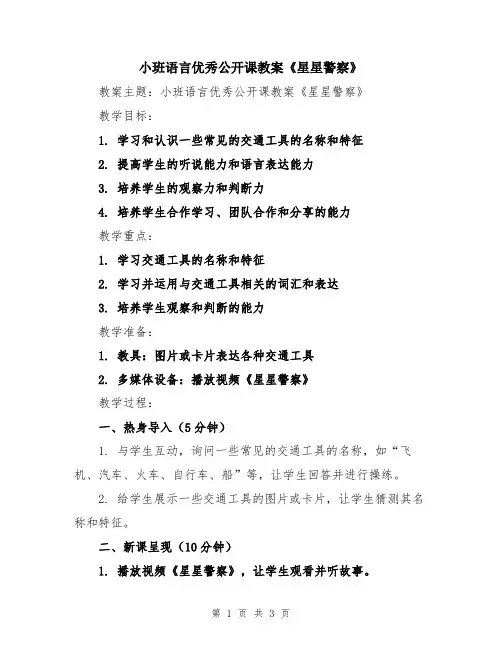 小班语言优秀公开课教案《星星警察》

教案主题：小班语言优秀公开课教案《星星警察》

教学目标：

1. 学习和认识一些常见的交通工具的名称和特征

2. 提高学生的听说能力和语言表达能力

3. 培养学生的观察力和判断力

4. 培养学生合作学习、团队合作和分享的能力

教学重点：

1. 学习交通工具的名称和特征

2. 学习并运用与交通工具相关的词汇和表达

3. 培养学生观察和判断的能力

教学准备：

1. 教具：图片或卡片表达各种交通工具

2. 多媒体设备：播放视频《星星警察》

教学过程：

一、热身导入（5分钟）

1. 与学生互动，询问一些常见的交通工具的名称，如“飞机、汽车、火车、自行车、船”等，让学生回答并进行操练。

2. 给学生展示一些交通工具的图片或卡片，让学生猜测其名称和特征。

二、新课呈现（10分钟）

1. 播放视频《星星警察》，让学生观看并听故事。

第 1 页 共 3 页